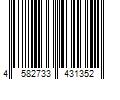 4 582733 431352